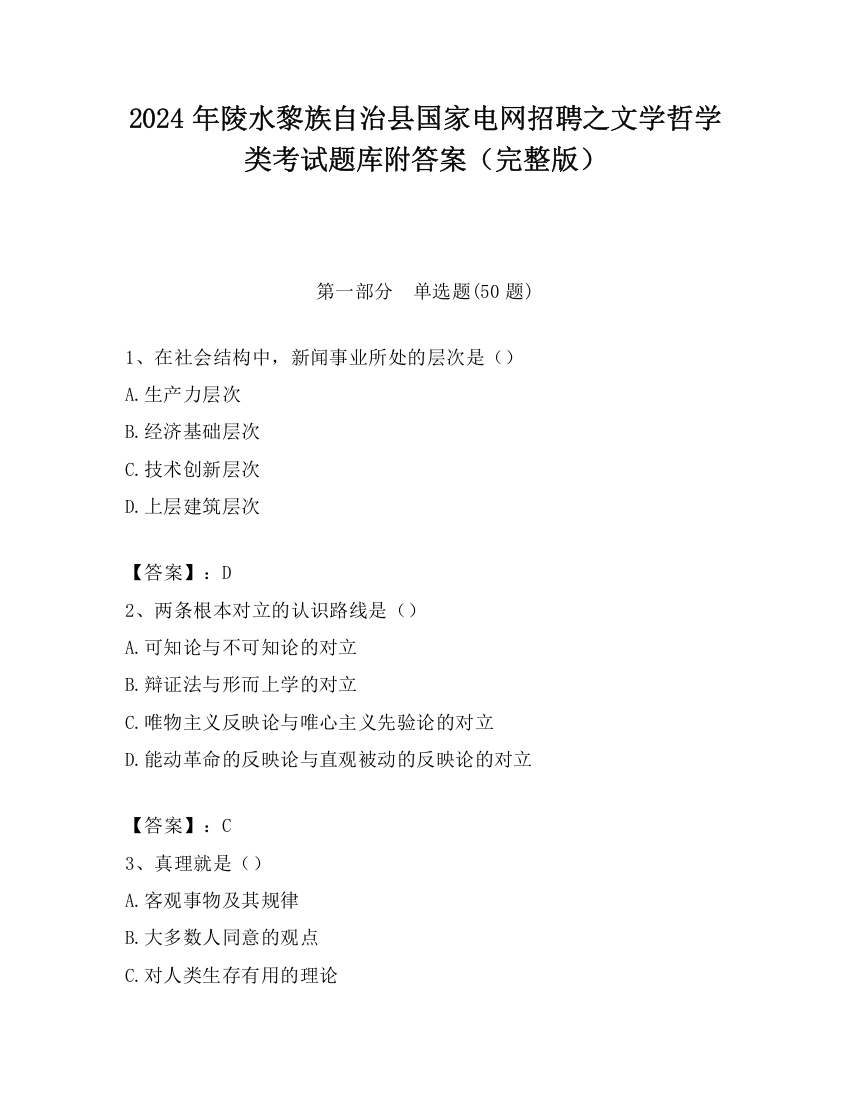 2024 年陵水黎族自治县国家电网招聘之文学哲学类考试题库附答案（完整版）

第一部分　单选题(50 题)

1、在社会结构中，新闻事业所处的层次是（）
A.生产力层次
B.经济基础层次
C.技术创新层次
D.上层建筑层次

【答案】：D
2、两条根本对立的认识路线是（）
A.可知论与不可知论的对立
B.辩证法与形而上学的对立
C.唯物主义反映论与唯心主义先验论的对立
D.能动革命的反映论与直观被动的反映论的对立

【答案】：C
3、真理就是（）
A.客观事物及其规律
B.大多数人同意的观点
C.对人类生存有用的理论